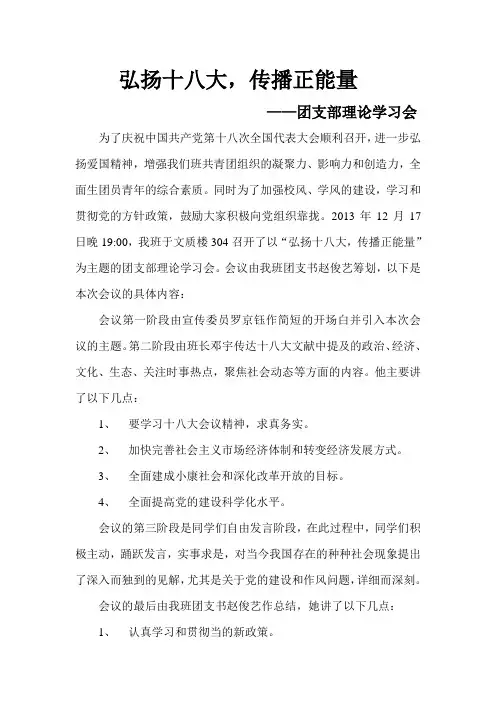 弘扬十八大，传播正能量

——团支部理论学习会

为了庆祝中国共产党第十八次全国代表大会顺利召开，进一步弘扬爱国精神，增强我们班共青团组织的凝聚力、影响力和创造力，全面生团员青年的综合素质。同时为了加强校风、学风的建设，学习和贯彻党的方针政策，鼓励大家积极向党组织靠拢。2013 年 12 月 17 日晚 19:00，我班于文质楼 304 召开了以“弘扬十八大，传播正能量”为主题的团支部理论学习会。会议由我班团支书赵俊艺筹划，以下是本次会议的具体内容：

会议第一阶段由宣传委员罗京钰作简短的开场白并引入本次会议的主题。第二阶段由班长邓宇传达十八大文献中提及的政治、经济、文化、生态、关注时事热点，聚焦社会动态等方面的内容。他主要讲了以下几点：

1、 要学习十八大会议精神，求真务实。

2、 加快完善社会主义市场经济体制和转变经济发展方式。

3、 全面建成小康社会和深化改革开放的目标。

4、 全面提高党的建设科学化水平。

会议的第三阶段是同学们自由发言阶段，在此过程中，同学们积极主动，踊跃发言，实事求是，对当今我国存在的种种社会现象提出了深入而独到的见解，尤其是关于党的建设和作风问题，详细而深刻。

会议的最后由我班团支书赵俊艺作总结，她讲了以下几点：

1、 认真学习和贯彻当的新政策。